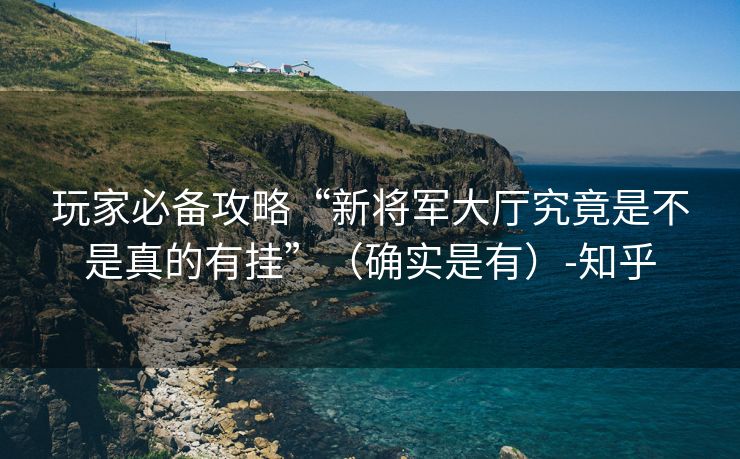 玩家必备攻略“新将军大厅究竟是不是真的有挂”（确实是有）-知乎